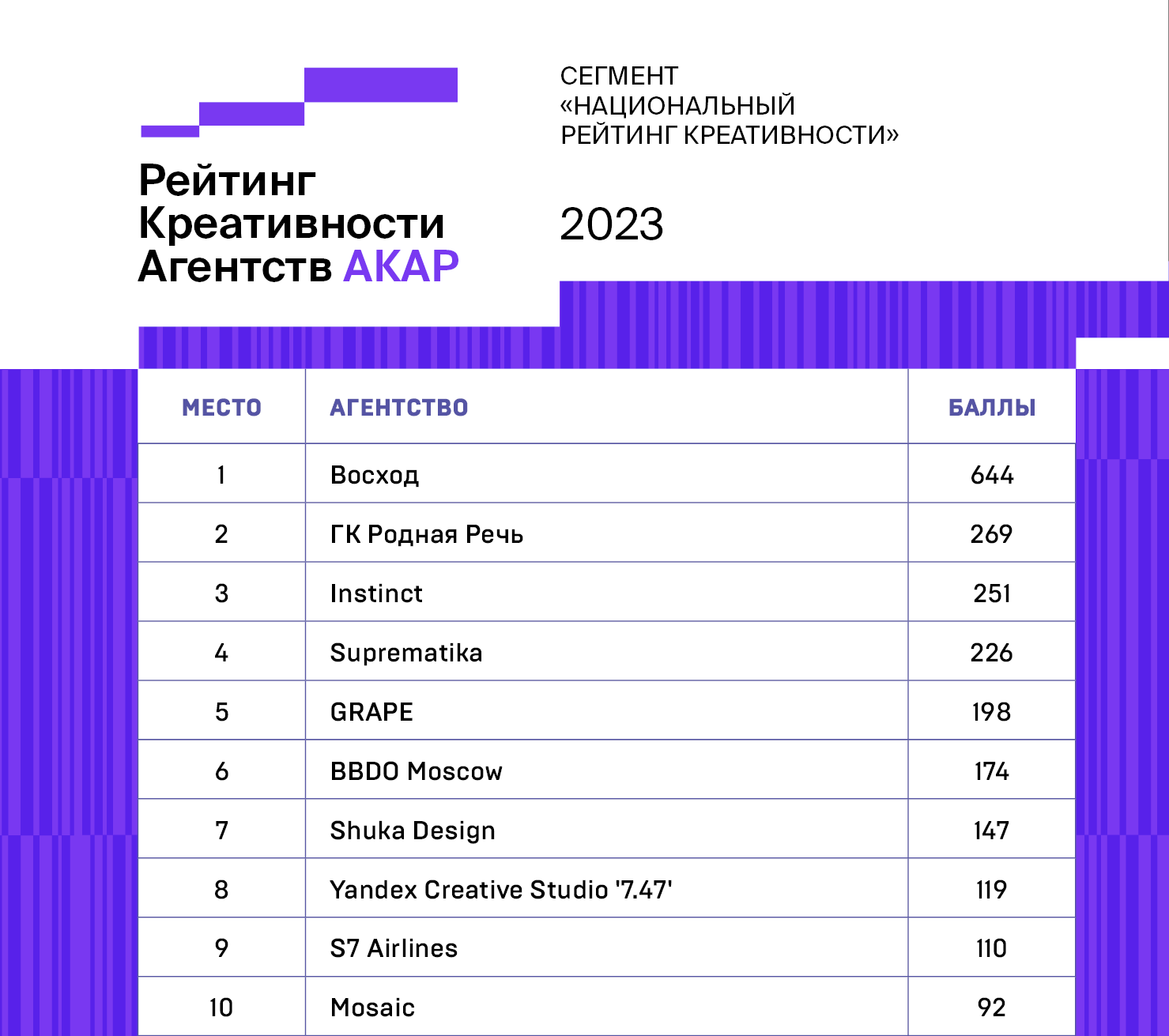 Рейтинг Креативности Агентств АКАР

СЕГМЕНТ «НАЦИОНАЛЬНЫЙ РЕЙТИНГ КРЕАТИВНОСТИ»

2023

| МЕСТО | АГЕНТСТВО | БАЛЛЫ |
|---|---|---|
| 1 | Восход | 644 |
| 2 | ГК Родная Речь | 269 |
| 3 | Instinct | 251 |
| 4 | Suprematika | 226 |
| 5 | GRAPE | 198 |
| 6 | BBDO Moscow | 174 |
| 7 | Shuka Design | 147 |
| 8 | Yandex Creative Studio '7.47' | 119 |
| 9 | S7 Airlines | 110 |
| 10 | Mosaic | 92 |